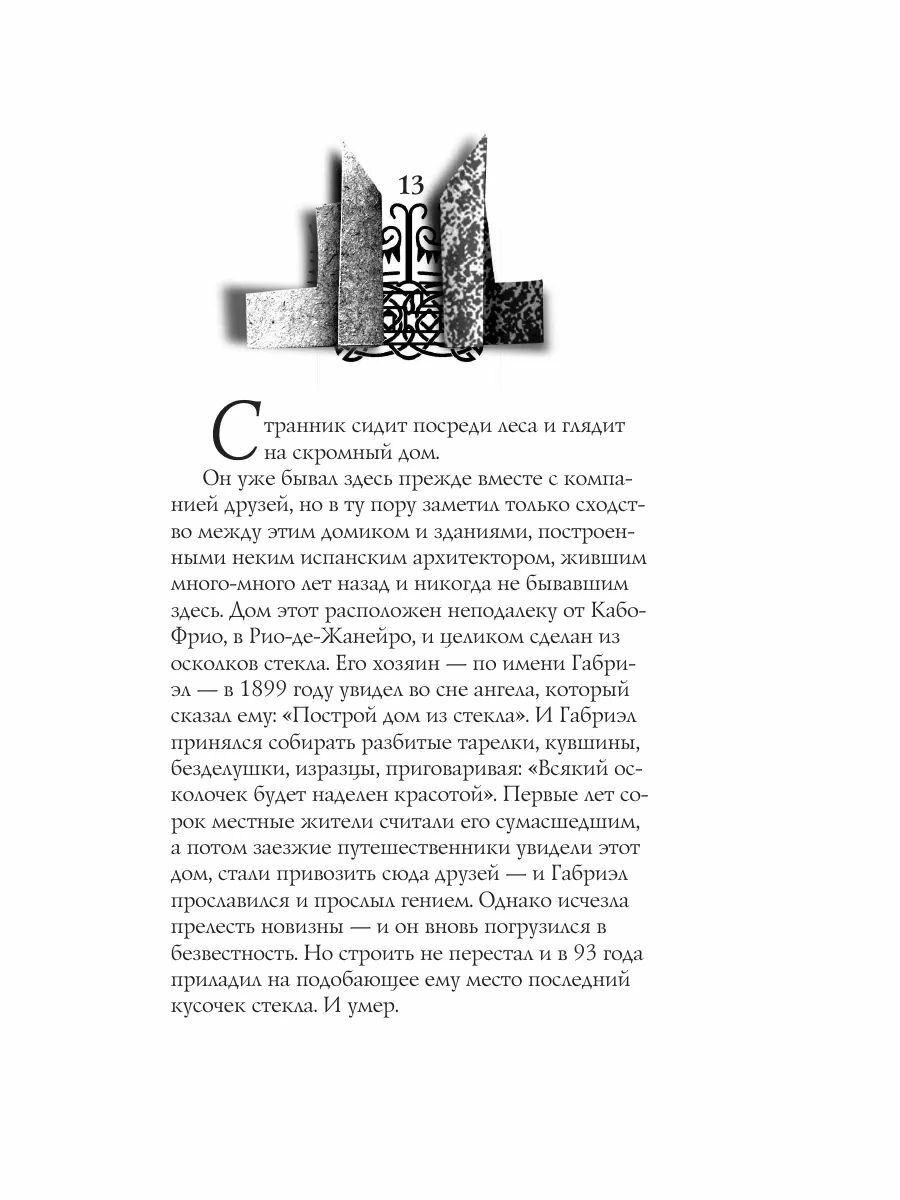 13

Странник сидит посреди леса и глядит на скромный дом.

Он уже бывал здесь прежде вместе с компанией друзей, но в ту пору заметил только сходство между этим домиком и зданиями, построенными неким испанским архитектором, жившим много-много лет назад и никогда не бывавшим здесь. Дом этот расположен неподалеку от Кабо-Фрио, в Рио-де-Жанейро, и целиком сделан из осколков стекла. Его хозяин — по имени Габриэл — в 1899 году увидел во сне ангела, который сказал ему: «Построй дом из стекла». И Габриэл принялся собирать разбитые тарелки, кувшины, безделушки, изразцы, приговаривая: «Всякий осколочек будет наделен красотой». Первые лет сорок местные жители считали его сумасшедшим, а потом заезжие путешественники увидели этот дом, стали привозить сюда друзей — и Габриэл прославился и прослыл гением. Однако исчезла прелесть новизны — и он вновь погрузился в безвестность. Но строить не перестал и в 93 года приладил на подобающее ему место последний кусочек стекла. И умер.